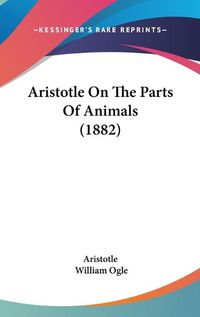 —KESSINGER'S RARE REPRINTS—

Aristotle On The Parts Of Animals (1882)

Aristotle
William Ogle